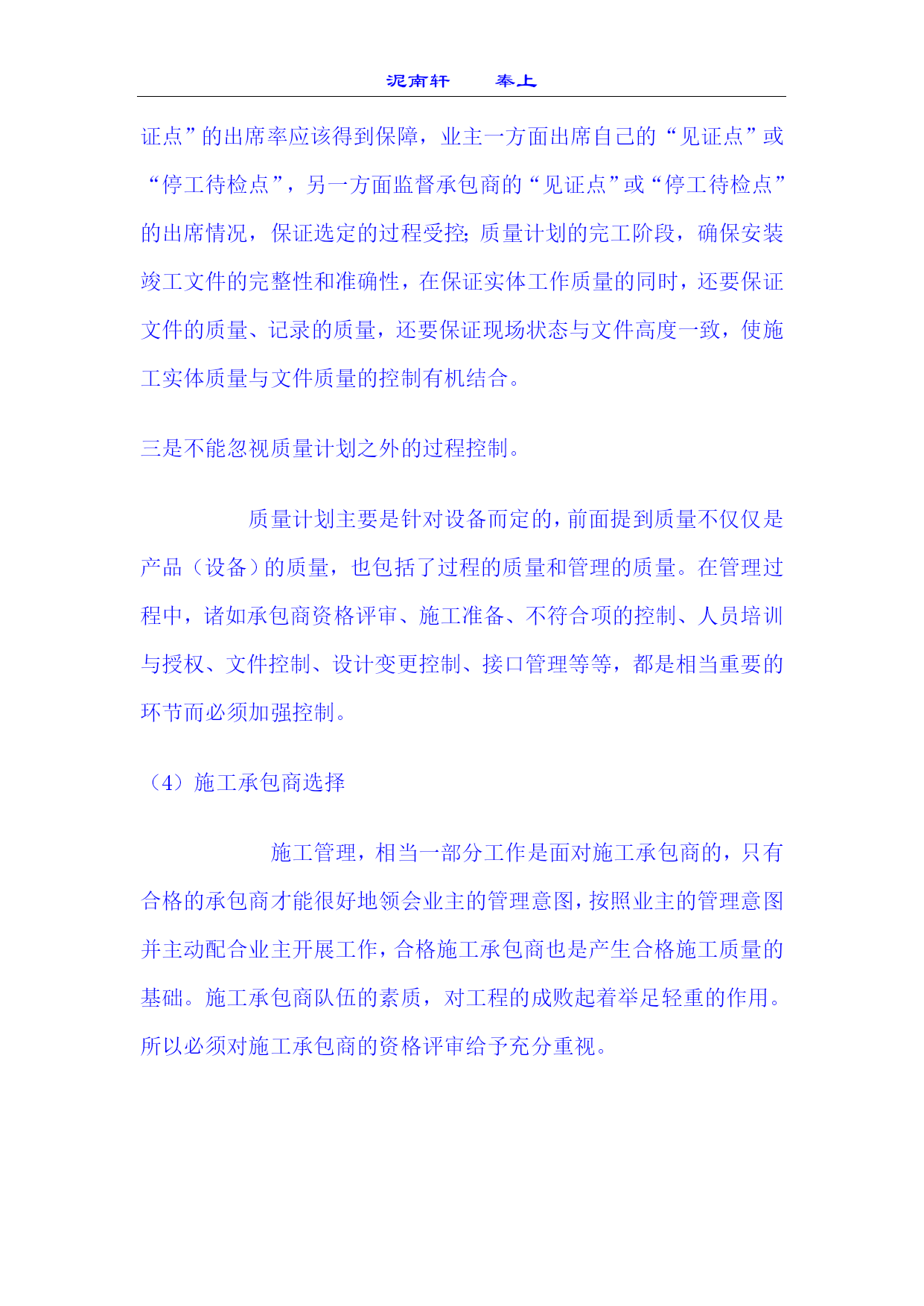 泥南轩　　奉上

证点”的出席率应该得到保障，业主一方面出席自己的“见证点”或“停工待检点”，另一方面监督承包商的“见证点”或“停工待检点”的出席情况，保证选定的过程受控;质量计划的完工阶段，确保安装竣工文件的完整性和准确性，在保证实体工作质量的同时，还要保证文件的质量、记录的质量，还要保证现场状态与文件高度一致，使施工实体质量与文件质量的控制有机结合。

三是不能忽视质量计划之外的过程控制。

质量计划主要是针对设备而定的，前面提到质量不仅仅是产品（设备）的质量，也包括了过程的质量和管理的质量。在管理过程中，诸如承包商资格评审、施工准备、不符合项的控制、人员培训与授权、文件控制、设计变更控制、接口管理等等，都是相当重要的环节而必须加强控制。

（4）施工承包商选择

施工管理，相当一部分工作是面对施工承包商的，只有合格的承包商才能很好地领会业主的管理意图，按照业主的管理意图并主动配合业主开展工作，合格施工承包商也是产生合格施工质量的基础。施工承包商队伍的素质，对工程的成败起着举足轻重的作用。所以必须对施工承包商的资格评审给予充分重视。